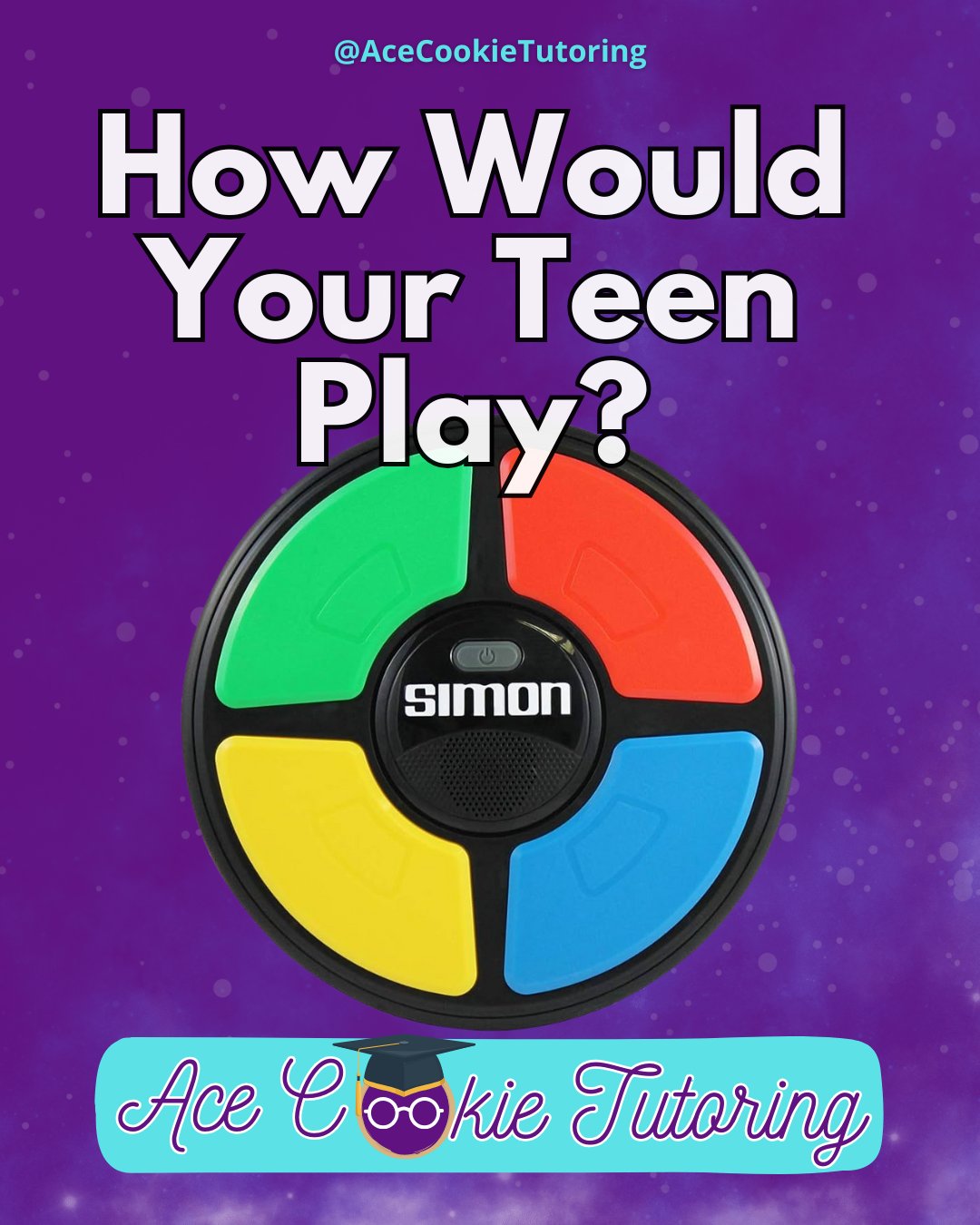 @AceCookieTutoring

How Would Your Teen Play?

SIMON

Ace Cookie Tutoring